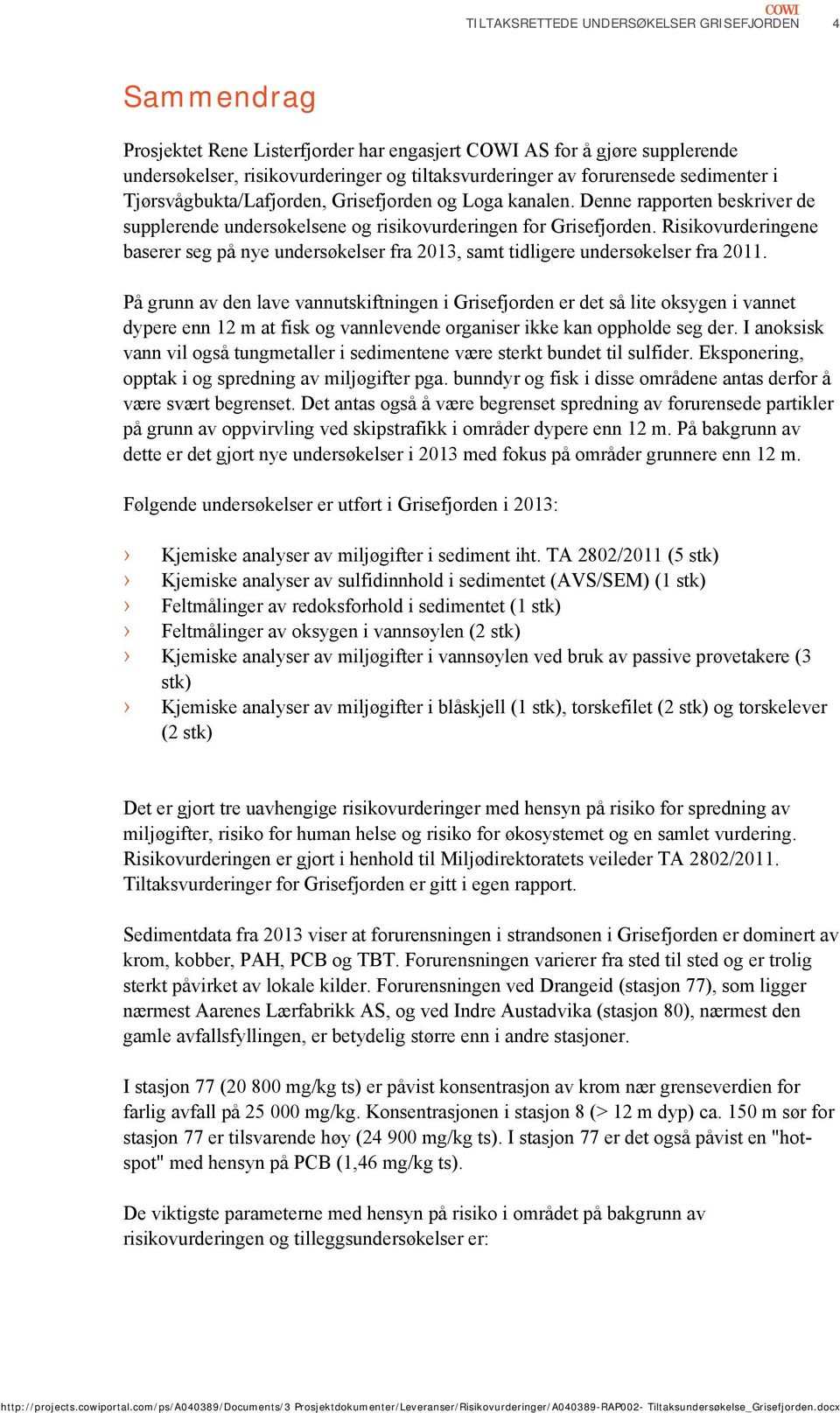 COWI
TILTAKSRETTEDE UNDERSØKELSER GRISEFJORDEN 4

Sammendrag

Prosjektet Rene Listerfjorder har engasjert COWI AS for å gjøre supplerende undersøkelser, risikovurderinger og tiltaksvurderinger av forurensede sedimenter i Tjørsvågbukta/Lafjorden, Grisefjorden og Loga kanalen. Denne rapporten beskriver de supplerende undersøkelsene og risikovurderingen for Grisefjorden. Risikovurderingene baserer seg på nye undersøkelser fra 2013, samt tidligere undersøkelser fra 2011.

På grunn av den lave vannutskiftningen i Grisefjorden er det så lite oksygen i vannet dypere enn 12 m at fisk og vannlevende organiser ikke kan oppholde seg der. I anoksisk vann vil også tungmetaller i sedimentene være sterkt bundet til sulfider. Eksponering, opptak i og spredning av miljøgifter pga. bunndyr og fisk i disse områdene antas derfor å være svært begrenset. Det antas også å være begrenset spredning av forurensede partikler på grunn av oppvirvling ved skipstrafikk i områder dypere enn 12 m. På bakgrunn av dette er det gjort nye undersøkelser i 2013 med fokus på områder grunnere enn 12 m.

Følgende undersøkelser er utført i Grisefjorden i 2013:

› Kjemiske analyser av miljøgifter i sediment iht. TA 2802/2011 (5 stk)
› Kjemiske analyser av sulfidinnhold i sedimentet (AVS/SEM) (1 stk)
› Feltmålinger av redoksforhold i sedimentet (1 stk)
› Feltmålinger av oksygen i vannsøylen (2 stk)
› Kjemiske analyser av miljøgifter i vannsøylen ved bruk av passive prøvetakere (3 stk)
› Kjemiske analyser av miljøgifter i blåskjell (1 stk), torskefilet (2 stk) og torskelever (2 stk)

Det er gjort tre uavhengige risikovurderinger med hensyn på risiko for spredning av miljøgifter, risiko for human helse og risiko for økosystemet og en samlet vurdering. Risikovurderingen er gjort i henhold til Miljødirektoratets veileder TA 2802/2011. Tiltaksvurderinger for Grisefjorden er gitt i egen rapport.

Sedimentdata fra 2013 viser at forurensningen i strandsonen i Grisefjorden er dominert av krom, kobber, PAH, PCB og TBT. Forurensningen varierer fra sted til sted og er trolig sterkt påvirket av lokale kilder. Forurensningen ved Drangeid (stasjon 77), som ligger nærmest Aarenes Lærfabrikk AS, og ved Indre Austadvika (stasjon 80), nærmest den gamle avfallsfyllingen, er betydelig større enn i andre stasjoner.

I stasjon 77 (20 800 mg/kg ts) er påvist konsentrasjon av krom nær grenseverdien for farlig avfall på 25 000 mg/kg. Konsentrasjonen i stasjon 8 (> 12 m dyp) ca. 150 m sør for stasjon 77 er tilsvarende høy (24 900 mg/kg ts). I stasjon 77 er det også påvist en "hot-spot" med hensyn på PCB (1,46 mg/kg ts).

De viktigste parameterne med hensyn på risiko i området på bakgrunn av risikovurderingen og tilleggsundersøkelser er:

http://projects.cowiportal.com/ps/A040389/Documents/3 Prosjektdokumenter/Leveranser/Risikovurderinger/A040389-RAP002- Tiltaksundersøkelse_Grisefjorden.docx